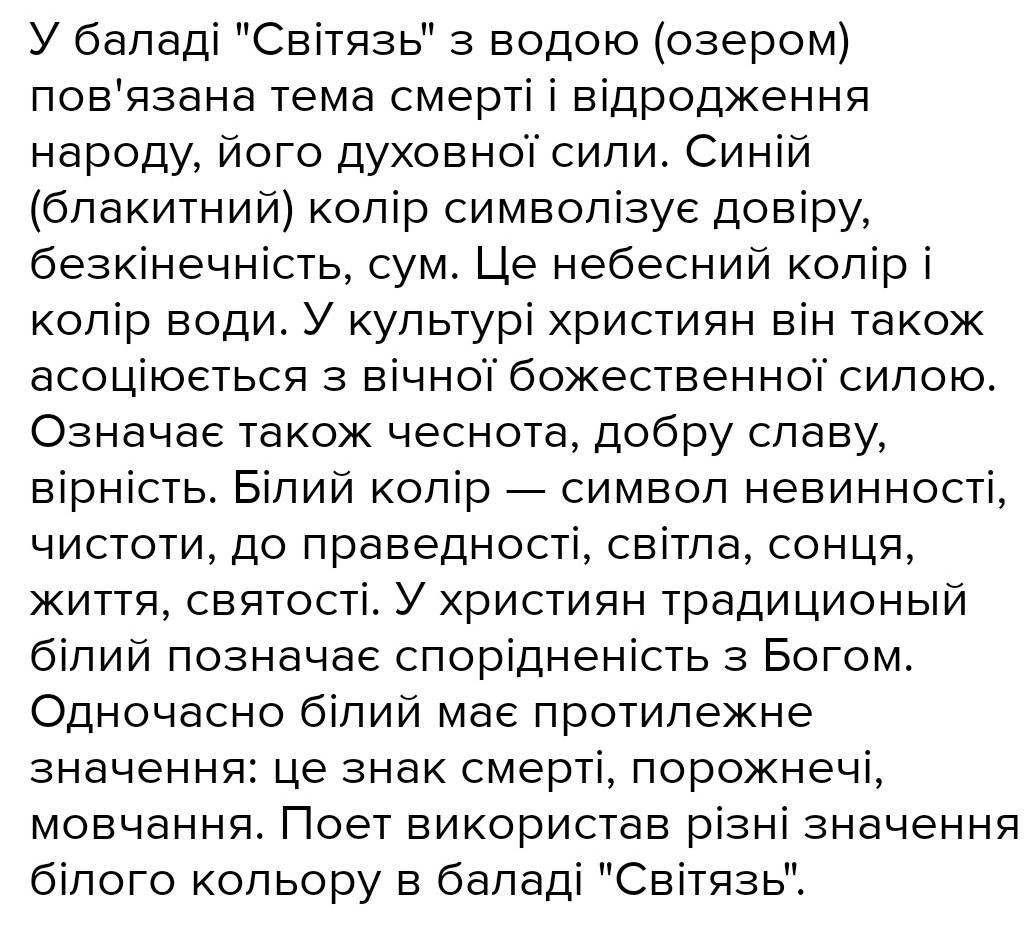 У баладі "Світязь" з водою (озером) пов'язана тема смерті і відродження народу, його духовної сили. Синій (блакитний) колір символізує довіру, безкінечність, сум. Це небесний колір і колір води. У культурі християн він також асоціюється з вічної божественної силою. Означає також чеснота, добру славу, вірність. Білий колір — символ невинності, чистоти, до праведності, світла, сонця, життя, святості. У християн традиционый білий позначає спорідненість з Богом. Одночасно білий має протилежне значення: це знак смерті, порожнечі, мовчання. Поет використав різні значення білого кольору в баладі "Світязь".